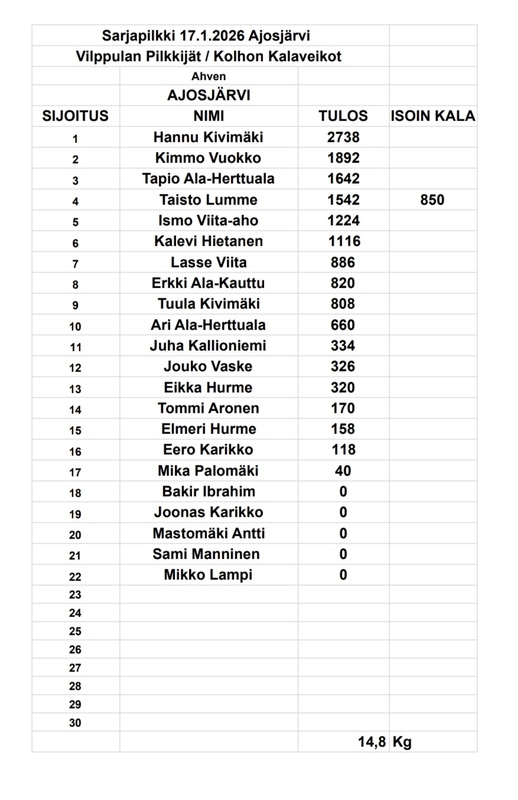 Sarjapilkki 17.1.2026 Ajosjärvi

Vilppulan Pilkkijät / Kolhon Kalaveikot

Ahven

AJOSJÄRVI

| SIJOITUS | NIMI | TULOS | ISOIN KALA |
|---|---|---|---|
| 1 | Hannu Kivimäki | 2738 | |
| 2 | Kimmo Vuokko | 1892 | |
| 3 | Tapio Ala-Herttuala | 1642 | |
| 4 | Taisto Lumme | 1542 | 850 |
| 5 | Ismo Viita-aho | 1224 | |
| 6 | Kalevi Hietanen | 1116 | |
| 7 | Lasse Viita | 886 | |
| 8 | Erkki Ala-Kauttu | 820 | |
| 9 | Tuula Kivimäki | 808 | |
| 10 | Ari Ala-Herttuala | 660 | |
| 11 | Juha Kallioniemi | 334 | |
| 12 | Jouko Vaske | 326 | |
| 13 | Eikka Hurme | 320 | |
| 14 | Tommi Aronen | 170 | |
| 15 | Elmeri Hurme | 158 | |
| 16 | Eero Karikko | 118 | |
| 17 | Mika Palomäki | 40 | |
| 18 | Bakir Ibrahim | 0 | |
| 19 | Joonas Karikko | 0 | |
| 20 | Mastomäki Antti | 0 | |
| 21 | Sami Manninen | 0 | |
| 22 | Mikko Lampi | 0 | |
| 23 | | | |
| 24 | | | |
| 25 | | | |
| 26 | | | |
| 27 | | | |
| 28 | | | |
| 29 | | | |
| 30 | | | |
| | | 14,8 | Kg |